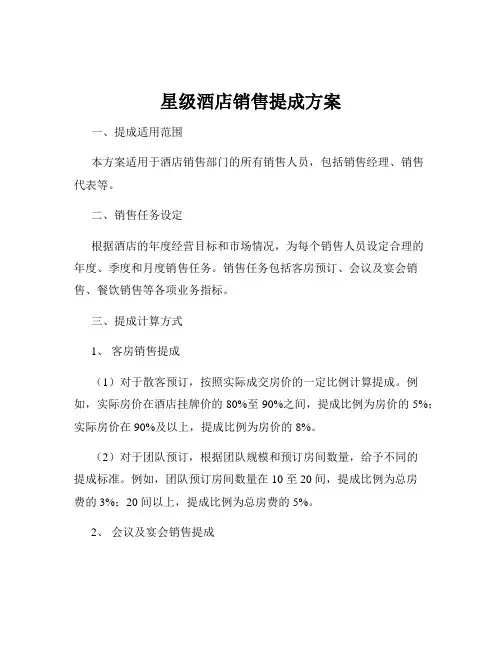 星级酒店销售提成方案

一、提成适用范围

本方案适用于酒店销售部门的所有销售人员，包括销售经理、销售代表等。

二、销售任务设定

根据酒店的年度经营目标和市场情况，为每个销售人员设定合理的年度、季度和月度销售任务。销售任务包括客房预订、会议及宴会销售、餐饮销售等各项业务指标。

三、提成计算方式

1、 客房销售提成

（1）对于散客预订，按照实际成交房价的一定比例计算提成。例如，实际房价在酒店挂牌价的 80%至 90%之间，提成比例为房价的 5%；实际房价在 90%及以上，提成比例为房价的 8%。

（2）对于团队预订，根据团队规模和预订房间数量，给予不同的提成标准。例如，团队预订房间数量在 10 至 20 间，提成比例为总房费的 3%；20 间以上，提成比例为总房费的 5%。

2、 会议及宴会销售提成